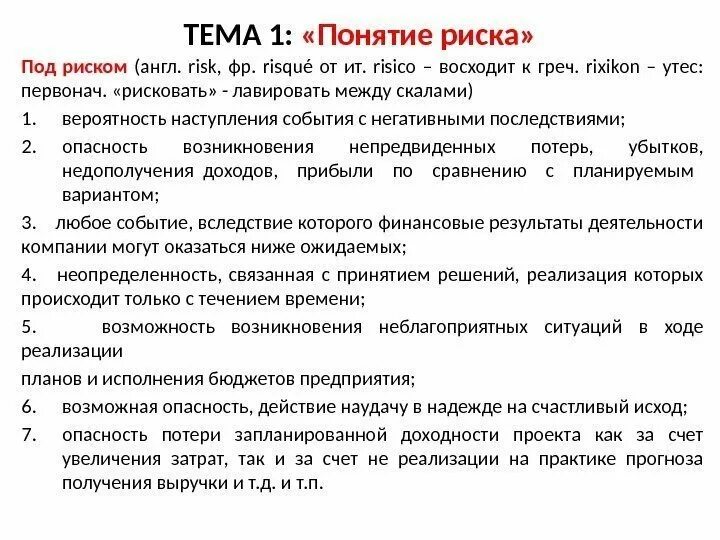 ТЕМА 1: «Понятие риска»

Под риском (англ. risk, фр. risqué от ит. risico – восходит к греч. rixikon – утес: первонач. «рисковать» - лавировать между скалами)

1. вероятность наступления события с негативными последствиями;

2. опасность возникновения непредвиденных потерь, убытков, недополучения доходов, прибыли по сравнению с планируемым вариантом;

3. любое событие, вследствие которого финансовые результаты деятельности компании могут оказаться ниже ожидаемых;

4. неопределенность, связанная с принятием решений, реализация которых происходит только с течением времени;

5. возможность возникновения неблагоприятных ситуаций в ходе реализации

планов и исполнения бюджетов предприятия;

6. возможная опасность, действие наудачу в надежде на счастливый исход;

7. опасность потери запланированной доходности проекта как за счет увеличения затрат, так и за счет не реализации на практике прогноза получения выручки и т.д. и т.п.